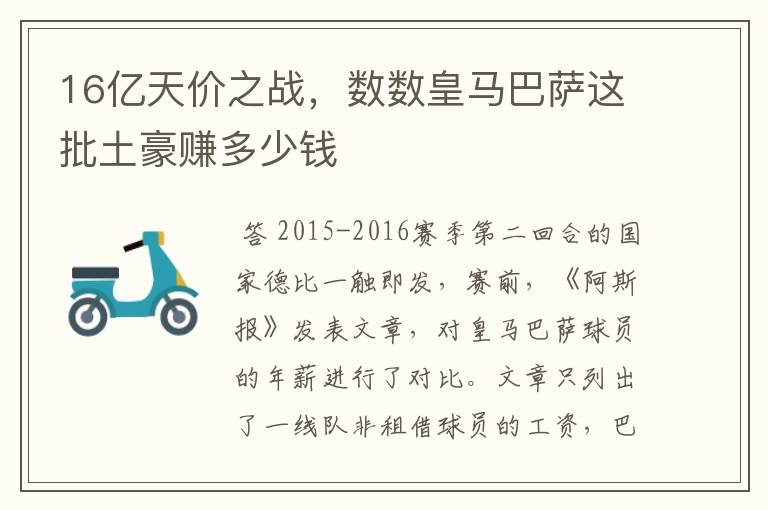 16亿天价之战，数数皇马巴萨这批土豪赚多少钱

答 2015-2016赛季第二回合的国家德比一触即发，赛前，《阿斯报》发表文章，对皇马巴萨球员的年薪进行了对比。文章只列出了一线队非租借球员的工资，巴